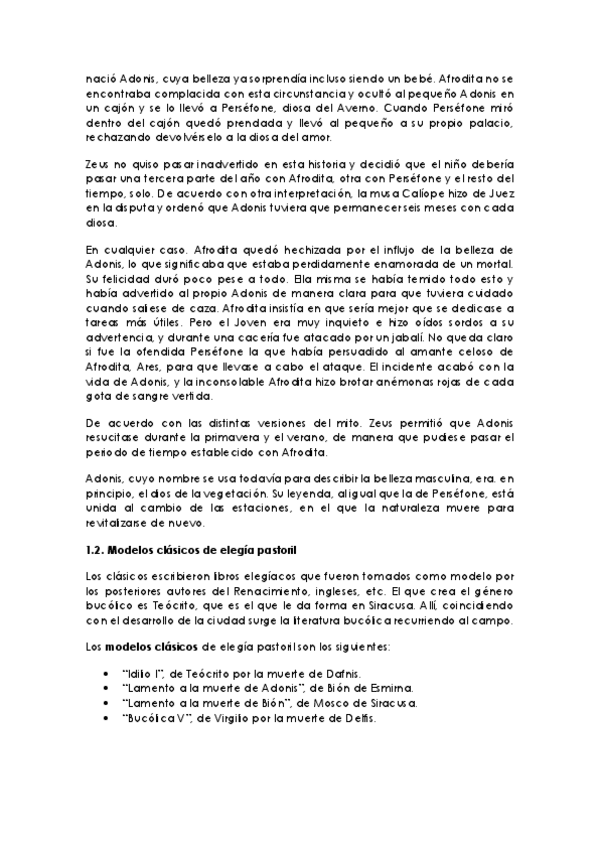 nació Adonis, cuya belleza ya sorprendía incluso siendo un bebé. Afrodita no se encontraba complacida con esta circunstancia y ocultó al pequeño Adonis en un cajón y se lo llevó a Perséfone, diosa del Averno. Cuando Perséfone miró dentro del cajón quedó prendada y llevó al pequeño a su propio palacio, rechazando devolvérselo a la diosa del amor.

Zeus no quiso pasar inadvertido en esta historia y decidió que el niño debería pasar una tercera parte del año con Afrodita, otra con Perséfone y el resto del tiempo, solo. De acuerdo con otra interpretación, la musa Calíope hizo de Juez en la disputa y ordenó que Adonis tuviera que permanecer seis meses con cada diosa.

En cualquier caso. Afrodita quedó hechizada por el influjo de la belleza de Adonis, lo que significaba que estaba perdidamente enamorada de un mortal. Su felicidad duró poco pese a todo. Ella misma se había temido todo esto y había advertido al propio Adonis de manera clara para que tuviera cuidado cuando saliese de caza. Afrodita insistía en que sería mejor que se dedicase a tareas más útiles. Pero el Joven era muy inquieto e hizo oídos sordos a su advertencia, y durante una cacería fue atacado por un jabalí. No queda claro si fue la ofendida Perséfone la que había persuadido al amante celoso de Afrodita, Ares, para que llevase a cabo el ataque. El incidente acabó con la vida de Adonis, y la inconsolable Afrodita hizo brotar anémonas rojas de cada gota de sangre vertida.

De acuerdo con las distintas versiones del mito. Zeus permitió que Adonis resucitase durante la primavera y el verano, de manera que pudiese pasar el periodo de tiempo establecido con Afrodita.

Adonis, cuyo nombre se usa todavía para describir la belleza masculina, era. en principio, el dios de la vegetación. Su leyenda, al igual que la de Perséfone, está unida al cambio de las estaciones, en el que la naturaleza muere para revitalizarse de nuevo.

1.2. Modelos clásicos de elegía pastoril

Los clásicos escribieron libros elegíacos que fueron tomados como modelo por los posteriores autores del Renacimiento, ingleses, etc. El que crea el género bucólico es Teócrito, que es el que le da forma en Siracusa. Allí, coincidiendo con el desarrollo de la ciudad surge la literatura bucólica recurriendo al campo.

Los modelos clásicos de elegía pastoril son los siguientes:

• "Idilio I", de Teócrito por la muerte de Dafnis.
• "Lamento a la muerte de Adonis", de Bión de Esmirna.
• "Lamento a la muerte de Bión", de Mosco de Siracusa.
• "Bucólica V", de Virgilio por la muerte de Delfis.